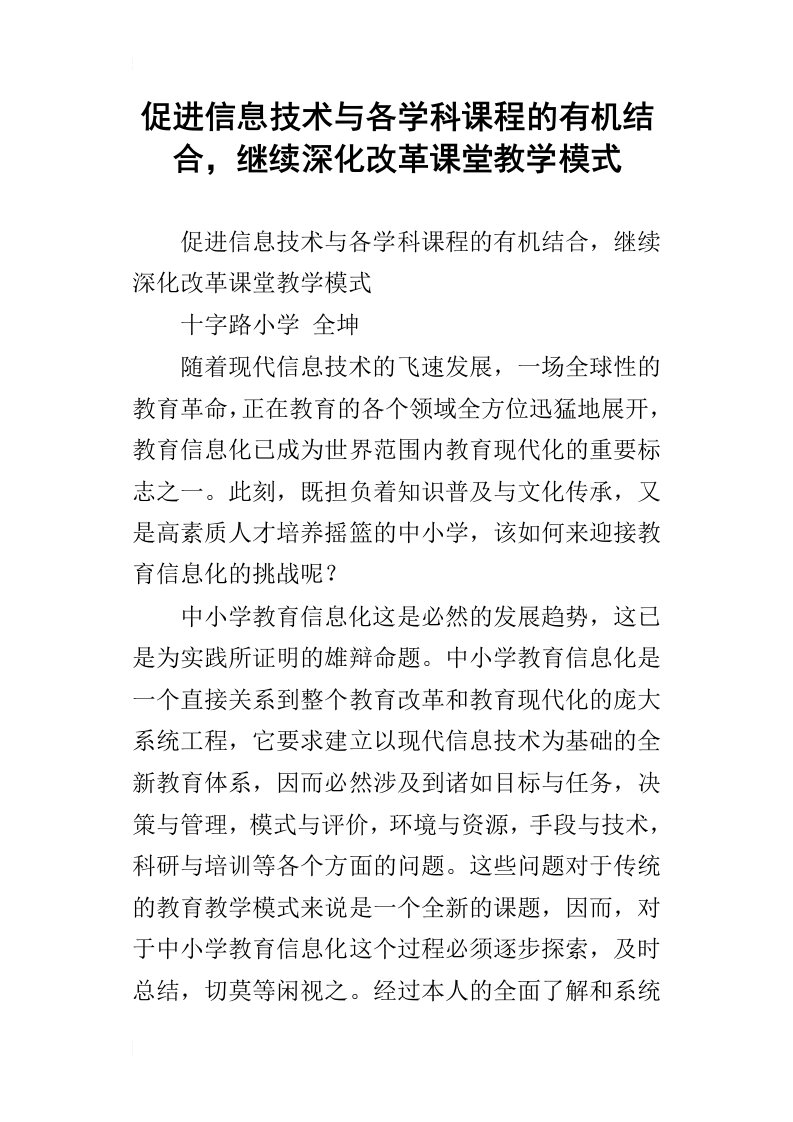 促进信息技术与各学科课程的有机结合，继续深化改革课堂教学模式

促进信息技术与各学科课程的有机结合，继续深化改革课堂教学模式

十字路小学 全坤

随着现代信息技术的飞速发展，一场全球性的教育革命，正在教育的各个领域全方位迅猛地展开，教育信息化已成为世界范围内教育现代化的重要标志之一。此刻，既担负着知识普及与文化传承，又是高素质人才培养摇篮的中小学，该如何来迎接教育信息化的挑战呢？

中小学教育信息化这是必然的发展趋势，这已是为实践所证明的雄辩命题。中小学教育信息化是一个直接关系到整个教育改革和教育现代化的庞大系统工程，它要求建立以现代信息技术为基础的全新教育体系，因而必然涉及到诸如目标与任务，决策与管理，模式与评价，环境与资源，手段与技术，科研与培训等各个方面的问题。这些问题对于传统的教育教学模式来说是一个全新的课题，因而，对于中小学教育信息化这个过程必须逐步探索，及时总结，切莫等闲视之。经过本人的全面了解和系统